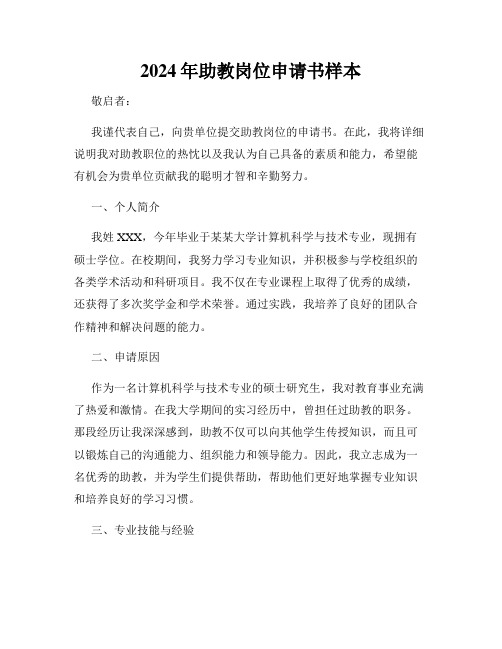 2024年助教岗位申请书样本

敬启者：

我谨代表自己，向贵单位提交助教岗位的申请书。在此，我将详细说明我对助教职位的热忱以及我认为自己具备的素质和能力，希望能有机会为贵单位贡献我的聪明才智和辛勤努力。

一、个人简介

我姓XXX，今年毕业于某某大学计算机科学与技术专业，现拥有硕士学位。在校期间，我努力学习专业知识，并积极参与学校组织的各类学术活动和科研项目。我不仅在专业课程上取得了优秀的成绩，还获得了多次奖学金和学术荣誉。通过实践，我培养了良好的团队合作精神和解决问题的能力。

二、申请原因

作为一名计算机科学与技术专业的硕士研究生，我对教育事业充满了热爱和激情。在我大学期间的实习经历中，曾担任过助教的职务。那段经历让我深深感到，助教不仅可以向其他学生传授知识，而且可以锻炼自己的沟通能力、组织能力和领导能力。因此，我立志成为一名优秀的助教，并为学生们提供帮助，帮助他们更好地掌握专业知识和培养良好的学习习惯。

三、专业技能与经验